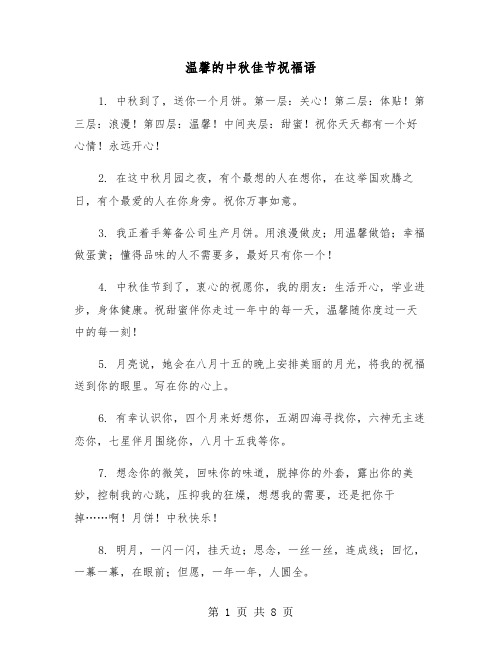 温馨的中秋佳节祝福语

1. 中秋到了，送你一个月饼。第一层：关心！第二层：体贴！第三层：浪漫！第四层：温馨！中间夹层：甜蜜！祝你天天都有一个好心情！永远开心！

2. 在这中秋月园之夜，有个最想的人在想你，在这举国欢腾之日，有个最爱的人在你身旁。祝你万事如意。

3. 我正着手筹备公司生产月饼。用浪漫做皮；用温馨做馅；幸福做蛋黄；懂得品味的人不需要多，最好只有你一个！

4. 中秋佳节到了，衷心的祝愿你，我的朋友：生活开心，学业进步，身体健康。祝甜蜜伴你走过一年中的每一天，温馨随你度过一天中的每一刻！

5. 月亮说，她会在八月十五的晚上安排美丽的月光，将我的祝福送到你的眼里。写在你的心上。

6. 有幸认识你，四个月来好想你，五湖四海寻找你，六神无主迷恋你，七星伴月围绕你，八月十五我等你。

7. 想念你的微笑，回味你的味道，脱掉你的外套，露出你的美妙，控制我的心跳，压抑我的狂燥，想想我的需要，还是把你干掉……啊！月饼！中秋快乐！

8. 明月，一闪一闪，挂天边；思念，一丝一丝，连成线；回忆，一幕一幕，在眼前；但愿，一年一年，人圆全。

第 1 页 共 8 页